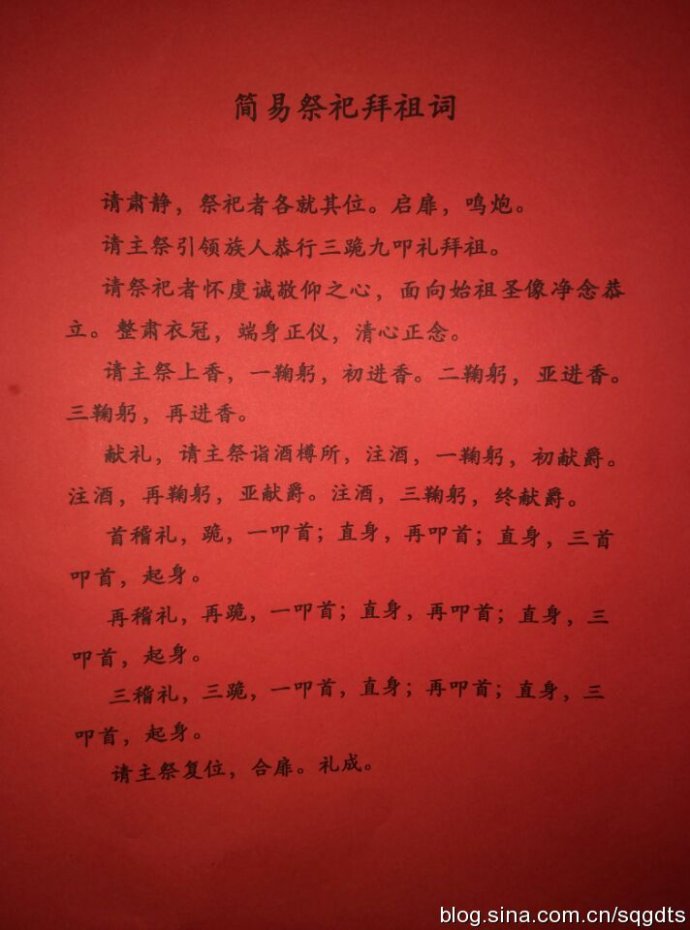 简易祭祀拜祖词

请肃静，祭祀者各就其位。启扉，鸣炮。

请主祭引领族人恭行三跪九叩礼拜祖。

请祭祀者怀虔诚敬仰之心，面向始祖圣像净念恭立。整肃衣冠，端身正仪，清心正念。

请主祭上香，一鞠躬，初进香。二鞠躬，亚进香。三鞠躬，再进香。

献礼，请主祭诣酒樽所，注酒，一鞠躬，初献爵。注酒，再鞠躬，亚献爵。注酒，三鞠躬，终献爵。

首稽礼，跪，一叩首；直身，再叩首；直身，三首叩首，起身。

再稽礼，再跪，一叩首；直身，再叩首；直身，三叩首，起身。

三稽礼，三跪，一叩首，直身；再叩首；直身，三叩首，起身。

请主祭复位，合扉。礼成。

blog.sina.com.cn/sqgdts